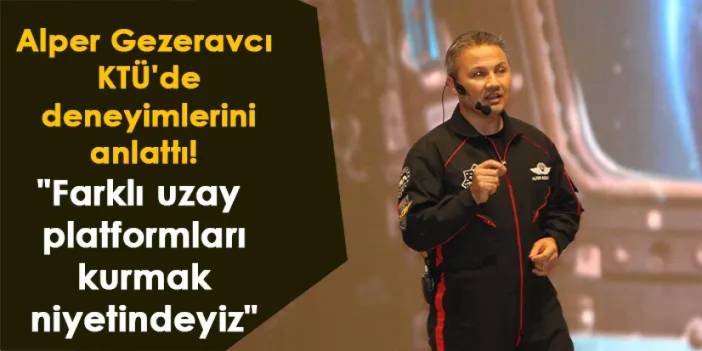 Alper Gezeravcı KTÜ'de deneyimlerini anlattı!

"Farklı uzay platformları kurmak niyetindeyiz"